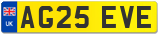 UK

AG25 EVE